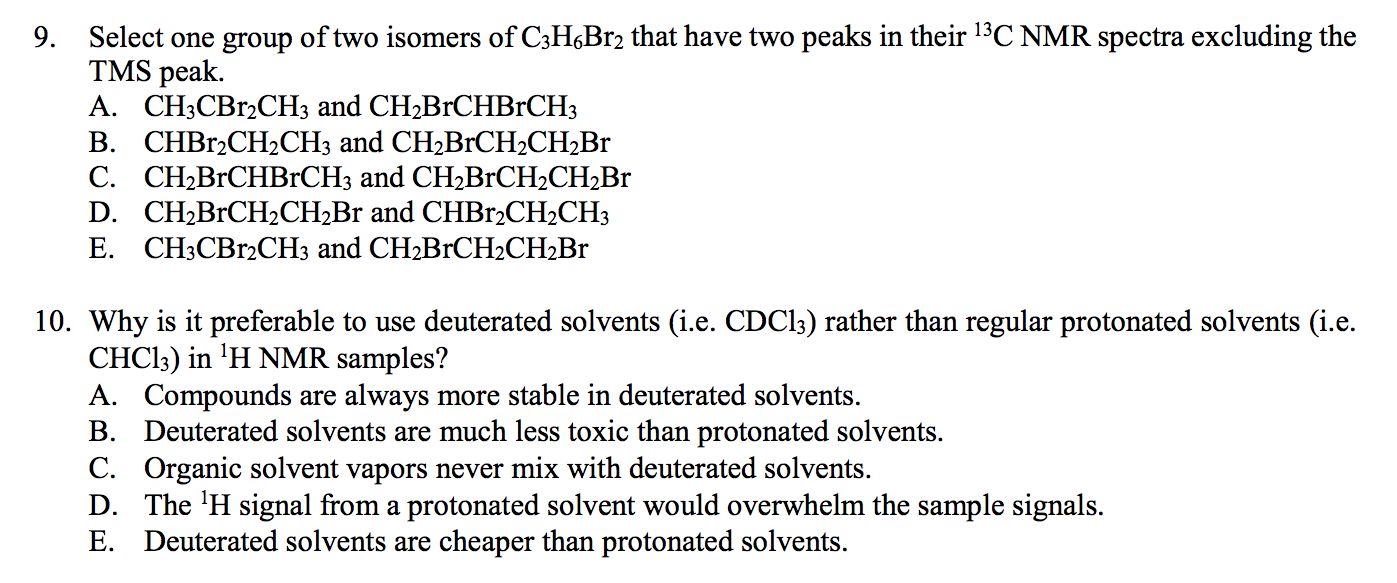 9. Select one group of two isomers of $C_3H_6Br_2$ that have two peaks in their $^{13}C$ NMR spectra excluding the TMS peak.
A. $CH_3CBr_2CH_3$ and $CH_2BrCHBrCH_3$
B. $CHBr_2CH_2CH_3$ and $CH_2BrCH_2CH_2Br$
C. $CH_2BrCHBrCH_3$ and $CH_2BrCH_2CH_2Br$
D. $CH_2BrCH_2CH_2Br$ and $CHBr_2CH_2CH_3$
E. $CH_3CBr_2CH_3$ and $CH_2BrCH_2CH_2Br$

10. Why is it preferable to use deuterated solvents (i.e. $CDCl_3$) rather than regular protonated solvents (i.e. $CHCl_3$) in $^1H$ NMR samples?
A. Compounds are always more stable in deuterated solvents.
B. Deuterated solvents are much less toxic than protonated solvents.
C. Organic solvent vapors never mix with deuterated solvents.
D. The $^1H$ signal from a protonated solvent would overwhelm the sample signals.
E. Deuterated solvents are cheaper than protonated solvents.